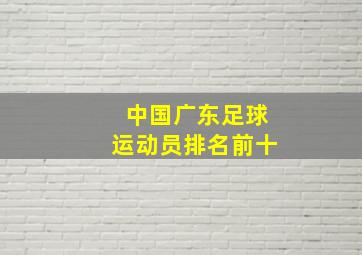 中国广东足球
运动员排名前十